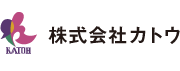 KATOH

株式会社カトウ